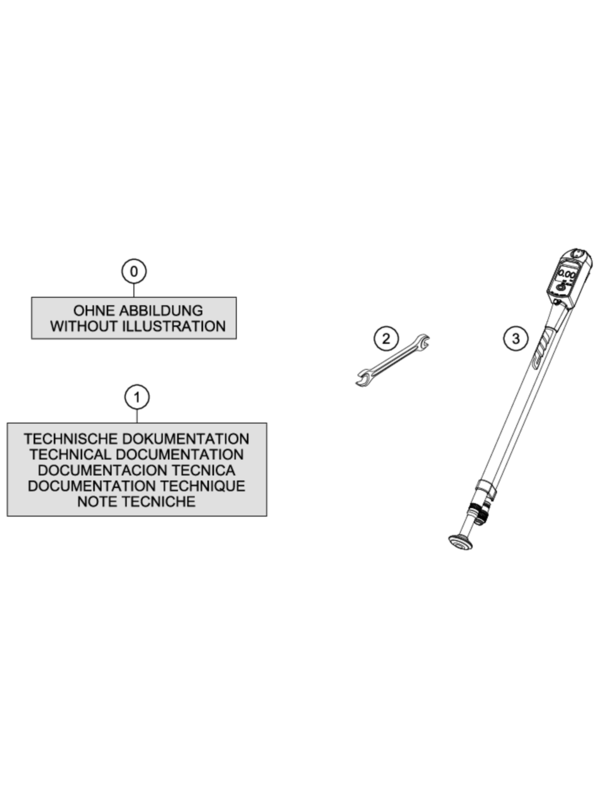 0

OHNE ABBILDUNG
WITHOUT ILLUSTRATION

1

TECHNISCHE DOKUMENTATION
TECHNICAL DOCUMENTATION
DOCUMENTACION TECNICA
DOCUMENTATION TECHNIQUE
NOTE TECNICHE

2

3

0.00